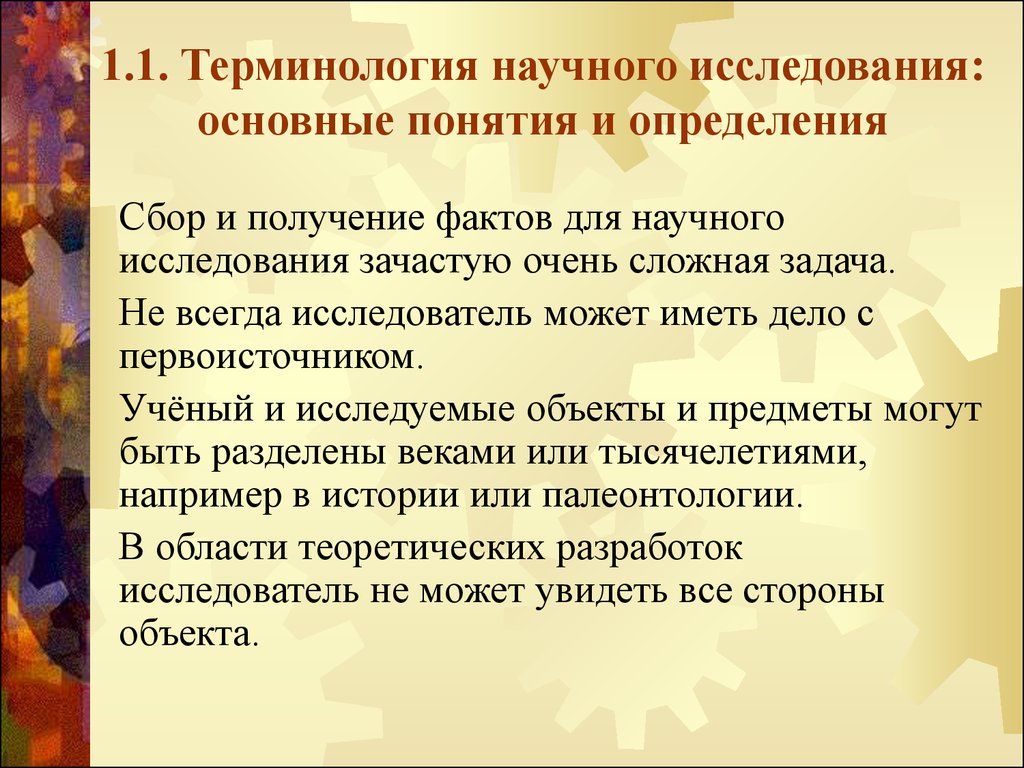 1.1. Терминология научного исследования: основные понятия и определения

Сбор и получение фактов для научного исследования зачастую очень сложная задача.

Не всегда исследователь может иметь дело с первоисточником.

Учёный и исследуемые объекты и предметы могут быть разделены веками или тысячелетиями, например в истории или палеонтологии.

В области теоретических разработок исследователь не может увидеть все стороны объекта.